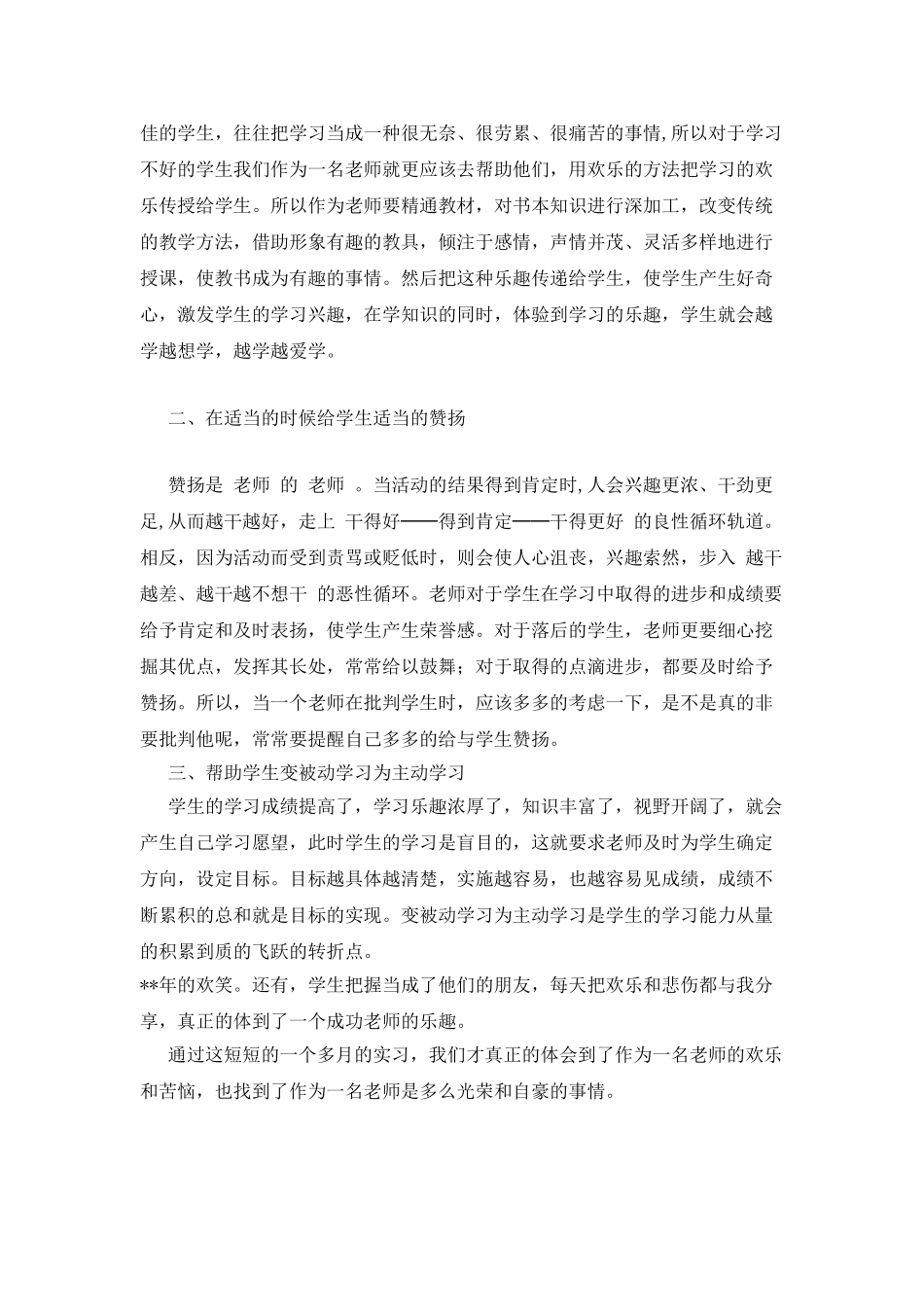 佳的学生，往往把学习当成一种很无奈、很劳累、很痛苦的事情,所以对于学习不好的学生我们作为一名老师就更应该去帮助他们，用欢乐的方法把学习的欢乐传授给学生。所以作为老师要精通教材，对书本知识进行深加工，改变传统的教学方法，借助形象有趣的教具，倾注于感情，声情并茂、灵活多样地进行授课，使教书成为有趣的事情。然后把这种乐趣传递给学生，使学生产生好奇心，激发学生的学习兴趣，在学知识的同时，体验到学习的乐趣，学生就会越学越想学，越学越爱学。

二、在适当的时候给学生适当的赞扬

赞扬是 老师 的 老师 。当活动的结果得到肯定时,人会兴趣更浓、干劲更足,从而越干越好，走上 干得好——得到肯定——干得更好 的良性循环轨道。相反，因为活动而受到责骂或贬低时，则会使人心沮丧，兴趣索然，步入 越干越差、越干越不想干 的恶性循环。老师对于学生在学习中取得的进步和成绩要给予肯定和及时表扬，使学生产生荣誉感。对于落后的学生，老师更要细心挖掘其优点，发挥其长处，常常给以鼓舞；对于取得的点滴进步，都要及时给予赞扬。所以，当一个老师在批判学生时，应该多多的考虑一下，是不是真的非要批判他呢，常常要提醒自己多多的给与学生赞扬。

三、帮助学生变被动学习为主动学习

学生的学习成绩提高了，学习乐趣浓厚了，知识丰富了，视野开阔了，就会产生自己学习愿望，此时学生的学习是盲目的，这就要求老师及时为学生确定方向，设定目标。目标越具体越清楚，实施越容易，也越容易见成绩，成绩不断累积的总和就是目标的实现。变被动学习为主动学习是学生的学习能力从量的积累到质的飞跃的转折点。

**年的欢笑。还有，学生把握当成了他们的朋友，每天把欢乐和悲伤都与我分享，真正的体到了一个成功老师的乐趣。

通过这短短的一个多月的实习，我们才真正的体会到了作为一名老师的欢乐和苦恼，也找到了作为一名老师是多么光荣和自豪的事情。